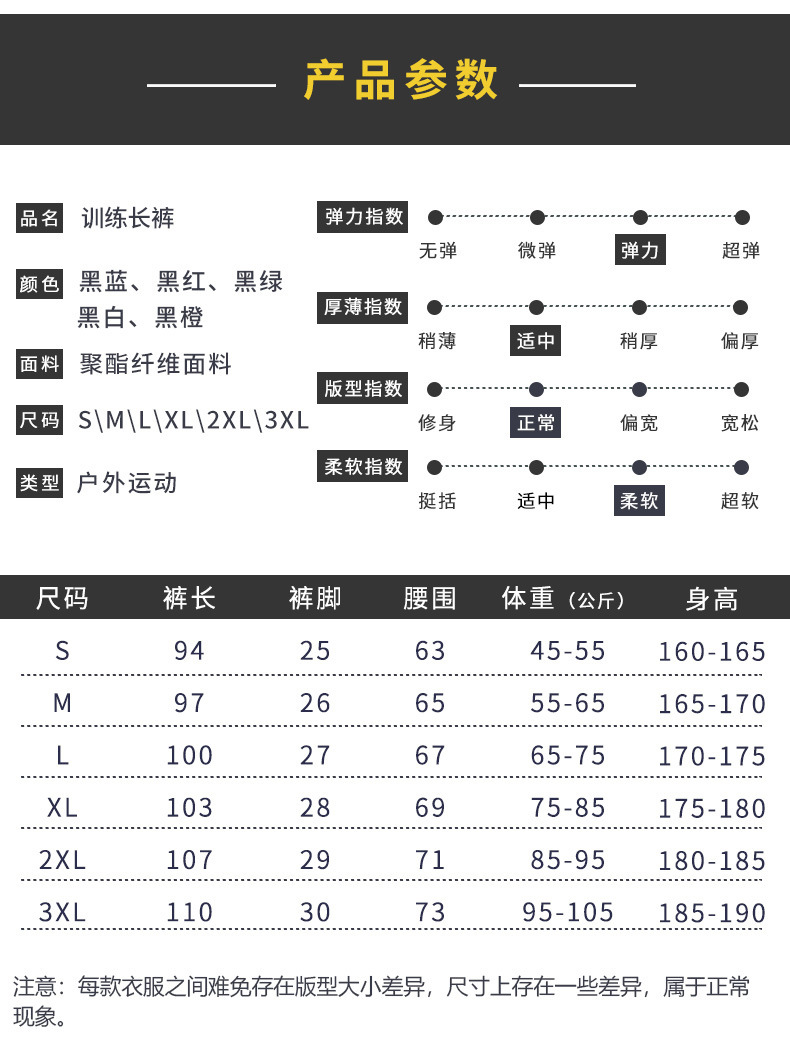 产品参数

品名 训练长裤

颜色 黑蓝、黑红、黑绿 黑白、黑橙

面料 聚酯纤维面料

尺码 S\M\L\XL\2XL\3XL

类型 户外运动

弹力指数
无弹 微弹 弹力 超弹

厚薄指数
稍薄 适中 稍厚 偏厚

版型指数
修身 正常 偏宽 宽松

柔软指数
挺括 适中 柔软 超软

| 尺码 | 裤长 | 裤脚 | 腰围 | 体重（公斤） | 身高 |
|---|---|---|---|---|---|
| S | 94 | 25 | 63 | 45-55 | 160-165 |
| M | 97 | 26 | 65 | 55-65 | 165-170 |
| L | 100 | 27 | 67 | 65-75 | 170-175 |
| XL | 103 | 28 | 69 | 75-85 | 175-180 |
| 2XL | 107 | 29 | 71 | 85-95 | 180-185 |
| 3XL | 110 | 30 | 73 | 95-105 | 185-190 |

注意：每款衣服之间难免存在版型大小差异，尺寸上存在一些差异，属于正常现象。